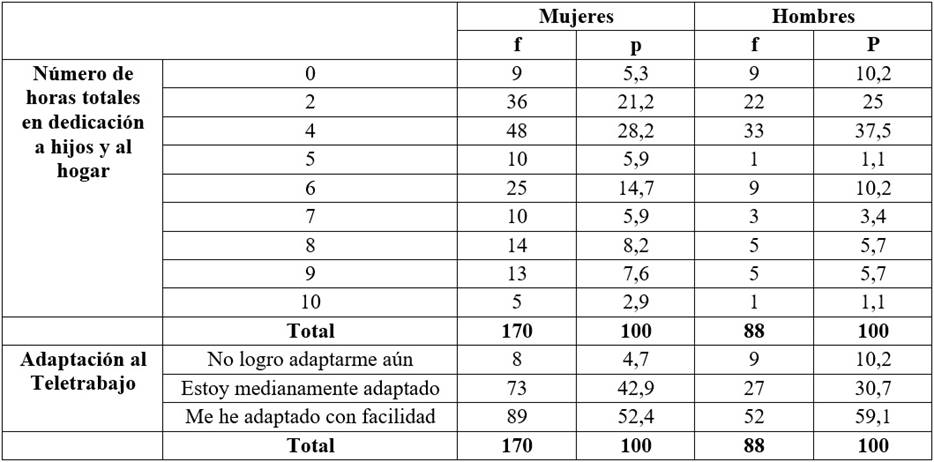 |  |  | Mujeres |  | Hombres |  |
|---|---|---|---|---|---|
|  |  | f | p | f | P |
| Número de horas totales en dedicación a hijos y al hogar | 0 | 9 | 5,3 | 9 | 10,2 |
|  | 2 | 36 | 21,2 | 22 | 25 |
|  | 4 | 48 | 28,2 | 33 | 37,5 |
|  | 5 | 10 | 5,9 | 1 | 1,1 |
|  | 6 | 25 | 14,7 | 9 | 10,2 |
|  | 7 | 10 | 5,9 | 3 | 3,4 |
|  | 8 | 14 | 8,2 | 5 | 5,7 |
|  | 9 | 13 | 7,6 | 5 | 5,7 |
|  | 10 | 5 | 2,9 | 1 | 1,1 |
|  | Total | 170 | 100 | 88 | 100 |
| Adaptación al Teletrabajo | No logro adaptarme aún | 8 | 4,7 | 9 | 10,2 |
|  | Estoy medianamente adaptado | 73 | 42,9 | 27 | 30,7 |
|  | Me he adaptado con facilidad | 89 | 52,4 | 52 | 59,1 |
|  | Total | 170 | 100 | 88 | 100 |